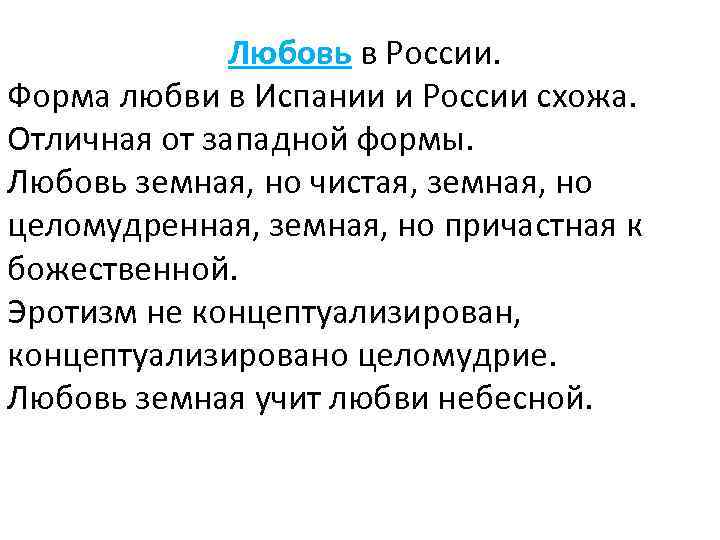 Любовь в России.

Форма любви в Испании и России схожа.

Отличная от западной формы.

Любовь земная, но чистая, земная, но целомудренная, земная, но причастная к божественной.

Эротизм не концептуализирован, концептуализировано целомудрие.

Любовь земная учит любви небесной.